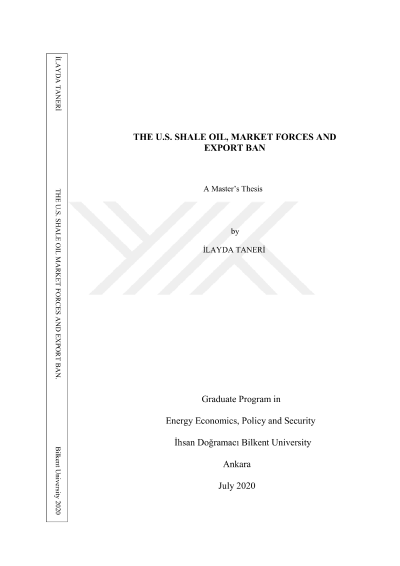 İLAYDA TANERİ

THE U.S. SHALE OIL, MARKET FORCES AND EXPORT BAN.

Bilkent University 2020

THE U.S. SHALE OIL, MARKET FORCES AND EXPORT BAN

A Master's Thesis

by

İLAYDA TANERİ

Graduate Program in

Energy Economics, Policy and Security

İhsan Doğramacı Bilkent University

Ankara

July 2020